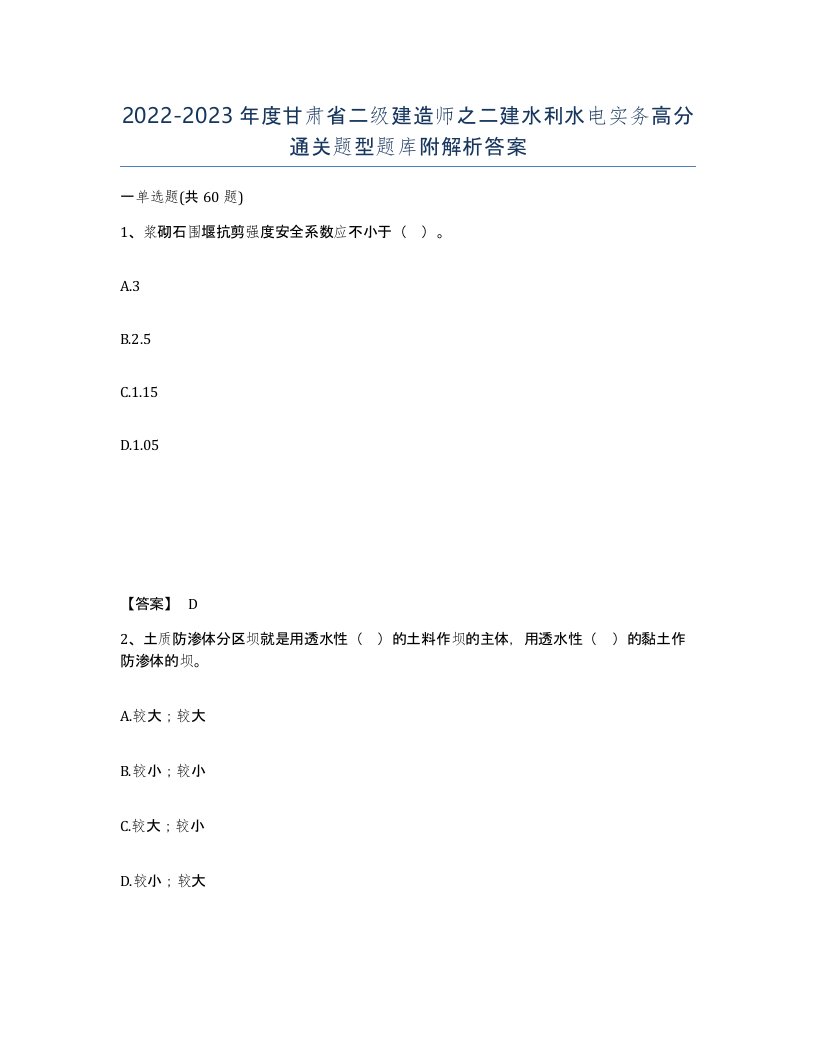 2022-2023年度甘肃省二级建造师之二建水利水电实务高分通关题型题库附解析答案

一单选题(共60题)

1、浆砌石围堰抗剪强度安全系数应不小于（ ）。

A.3

B.2.5

C.1.15

D.1.05

【答案】 D

2、土质防渗体分区坝就是用透水性（ ）的土料作坝的主体，用透水性（ ）的黏土作防渗体的坝。

A.较大；较大

B.较小；较小

C.较大；较小

D.较小；较大